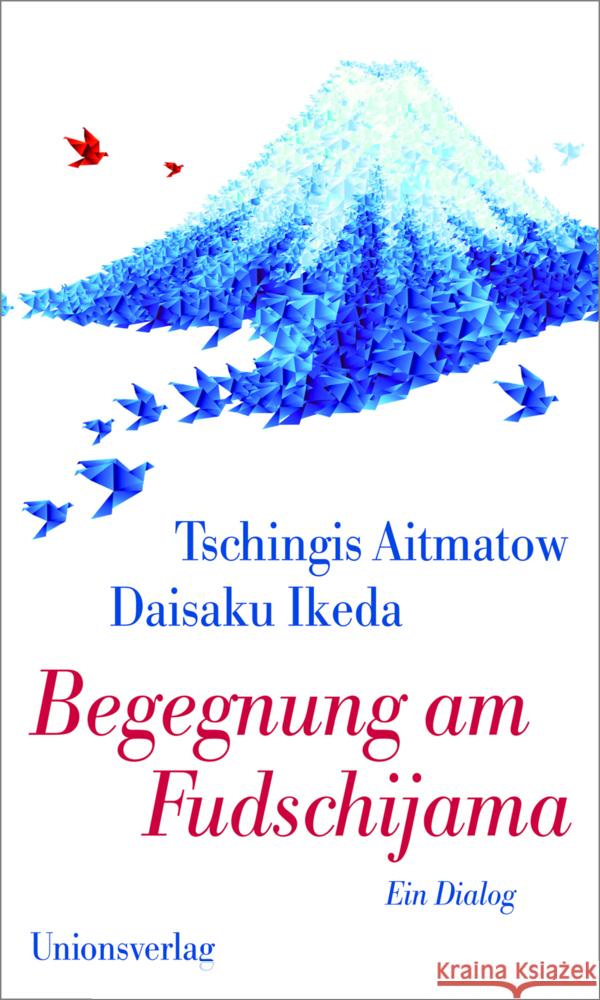 Tschingis Aitmatow
Daisaku Ikeda

Begegnung am Fudschijama

Ein Dialog

Unionsverlag